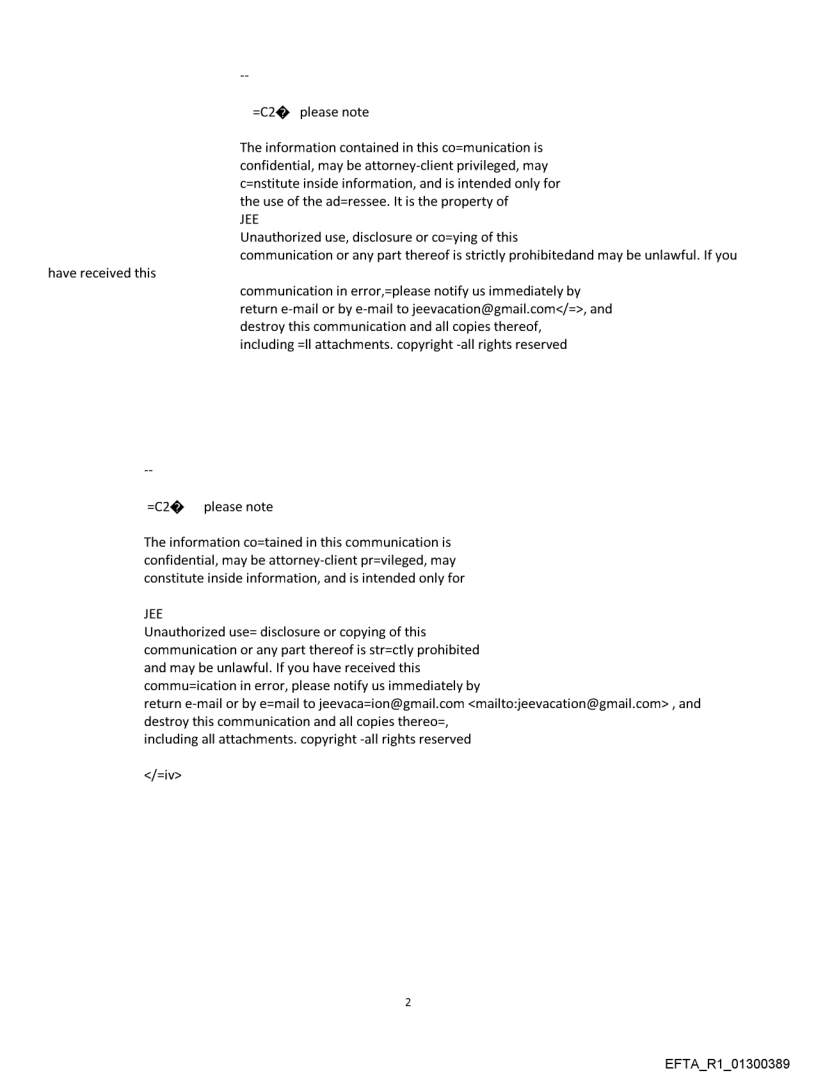 --

=C2� please note

The information contained in this co=munication is confidential, may be attorney-client privileged, may c=nstitute inside information, and is intended only for the use of the ad=ressee. It is the property of JEE
Unauthorized use, disclosure or co=ying of this communication or any part thereof is strictly prohibitedand may be unlawful. If you have received this communication in error,=please notify us immediately by return e-mail or by e-mail to jeevacation@gmail.com</=>, and destroy this communication and all copies thereof, including =ll attachments. copyright -all rights reserved

--

=C2� please note

The information co=tained in this communication is confidential, may be attorney-client pr=vileged, may constitute inside information, and is intended only for

JEE
Unauthorized use= disclosure or copying of this communication or any part thereof is str=ctly prohibited and may be unlawful. If you have received this commu=ication in error, please notify us immediately by return e-mail or by e=mail to jeevaca=ion@gmail.com <mailto:jeevacation@gmail.com> , and destroy this communication and all copies thereo=, including all attachments. copyright -all rights reserved

</=iv>

2

EFTA_R1_01300389